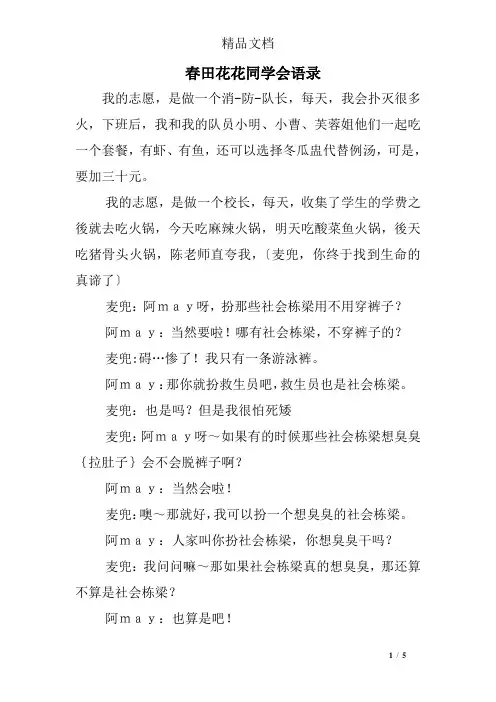 精品文档

春田花花同学会语录

我的志愿，是做一个消-防-队长，每天，我会扑灭很多火，下班后，我和我的队员小明、小曹、芙蓉姐他们一起吃一个套餐，有虾、有鱼，还可以选择冬瓜盅代替例汤，可是，要加三十元。

我的志愿，是做一个校长，每天，收集了学生的学费之後就去吃火锅，今天吃麻辣火锅，明天吃酸菜鱼火锅，後天吃猪骨头火锅，陈老师直夸我，〔麦兜，你终于找到生命的真谛了〕

麦兜：阿ｍａｙ呀，扮那些社会栋梁用不用穿裤子？

阿ｍａｙ：当然要啦！哪有社会栋梁，不穿裤子的？

麦兜：碍…惨了！我只有一条游泳裤。

阿ｍａｙ：那你就扮救生员吧，救生员也是社会栋梁。

麦兜：也是吗？但是我很怕死矮

麦兜：阿ｍａｙ呀～如果有的时候那些社会栋梁想臭臭｛拉肚子｝会不会脱裤子啊？

阿ｍａｙ：当然会啦！

麦兜：噢～那就好，我可以扮一个想臭臭的社会栋梁。

阿ｍａｙ：人家叫你扮社会栋梁，你想臭臭干吗？

麦兜：我问问嘛～那如果社会栋梁真的想臭臭，那还算不算是社会栋梁？

阿ｍａｙ：也算是吧！

1 / 5